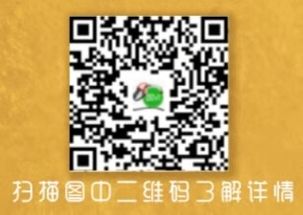 扫描图中二维码了解详情